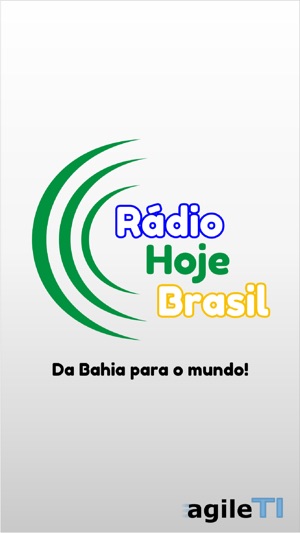 Rádio
Hoje
Brasil

Da Bahia para o mundo!

agileTI